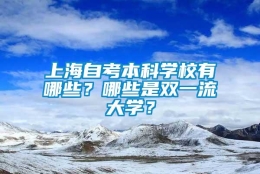 上海自考本科学校有哪些？哪些是双一流大学？